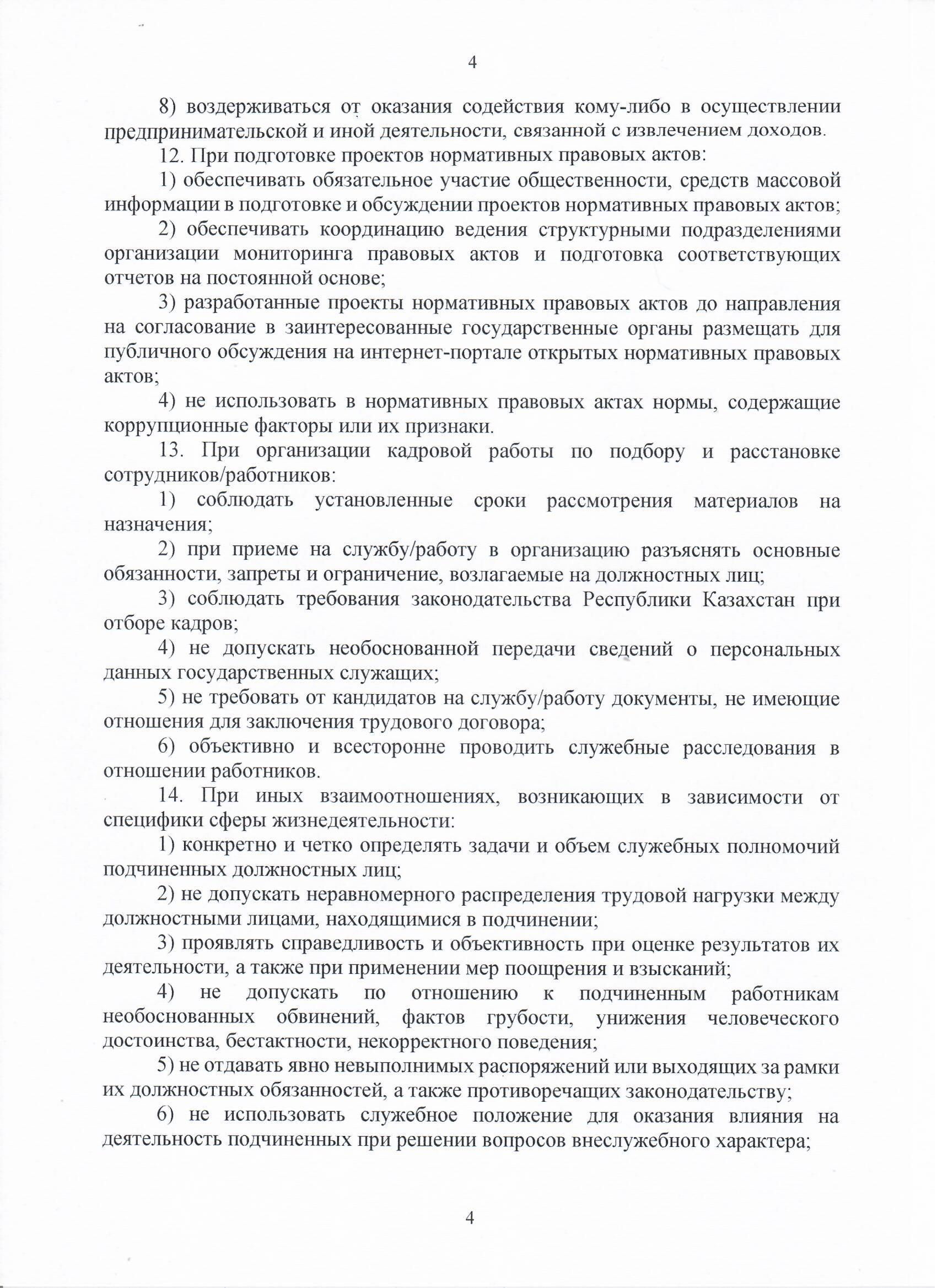 4

8) воздерживаться от оказания содействия кому-либо в осуществлении предпринимательской и иной деятельности, связанной с извлечением доходов.

12. При подготовке проектов нормативных правовых актов:

1) обеспечивать обязательное участие общественности, средств массовой информации в подготовке и обсуждении проектов нормативных правовых актов;

2) обеспечивать координацию ведения структурными подразделениями организации мониторинга правовых актов и подготовка соответствующих отчетов на постоянной основе;

3) разработанные проекты нормативных правовых актов до направления на согласование в заинтересованные государственные органы размещать для публичного обсуждения на интернет-портале открытых нормативных правовых актов;

4) не использовать в нормативных правовых актах нормы, содержащие коррупционные факторы или их признаки.

13. При организации кадровой работы по подбору и расстановке сотрудников/работников:

1) соблюдать установленные сроки рассмотрения материалов на назначения;

2) при приеме на службу/работу в организацию разъяснять основные обязанности, запреты и ограничение, возлагаемые на должностных лиц;

3) соблюдать требования законодательства Республики Казахстан при отборе кадров;

4) не допускать необоснованной передачи сведений о персональных данных государственных служащих;

5) не требовать от кандидатов на службу/работу документы, не имеющие отношения для заключения трудового договора;

6) объективно и всесторонне проводить служебные расследования в отношении работников.

14. При иных взаимоотношениях, возникающих в зависимости от специфики сферы жизнедеятельности:

1) конкретно и четко определять задачи и объем служебных полномочий подчиненных должностных лиц;

2) не допускать неравномерного распределения трудовой нагрузки между должностными лицами, находящимися в подчинении;

3) проявлять справедливость и объективность при оценке результатов их деятельности, а также при применении мер поощрения и взысканий;

4) не допускать по отношению к подчиненным работникам необоснованных обвинений, фактов грубости, унижения человеческого достоинства, бестактности, некорректного поведения;

5) не отдавать явно невыполнимых распоряжений или выходящих за рамки их должностных обязанностей, а также противоречащих законодательству;

6) не использовать служебное положение для оказания влияния на деятельность подчиненных при решении вопросов внеслужебного характера;

4